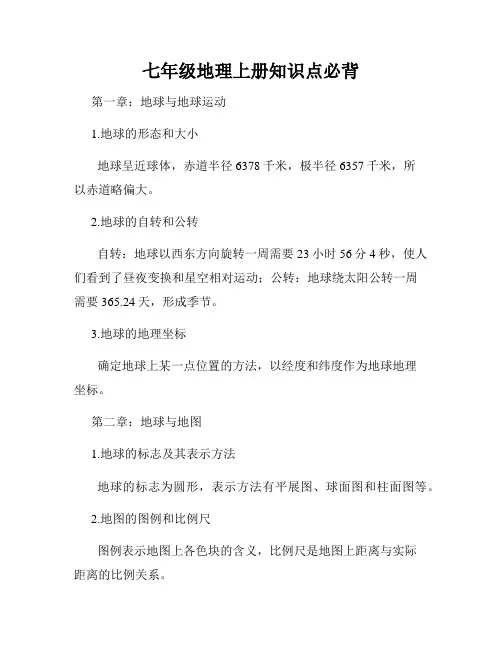 七年级地理上册知识点必背

第一章：地球与地球运动

1.地球的形态和大小

地球呈近球体，赤道半径 6378 千米，极半径 6357 千米，所以赤道略偏大。

2.地球的自转和公转

自转：地球以西东方向旋转一周需要 23 小时 56 分 4 秒，使人们看到了昼夜变换和星空相对运动；公转：地球绕太阳公转一周需要 365.24 天，形成季节。

3.地球的地理坐标

确定地球上某一点位置的方法，以经度和纬度作为地球地理坐标。

第二章：地球与地图

1.地球的标志及其表示方法

地球的标志为圆形，表示方法有平展图、球面图和柱面图等。

2.地图的图例和比例尺

图例表示地图上各色块的含义，比例尺是地图上距离与实际距离的比例关系。